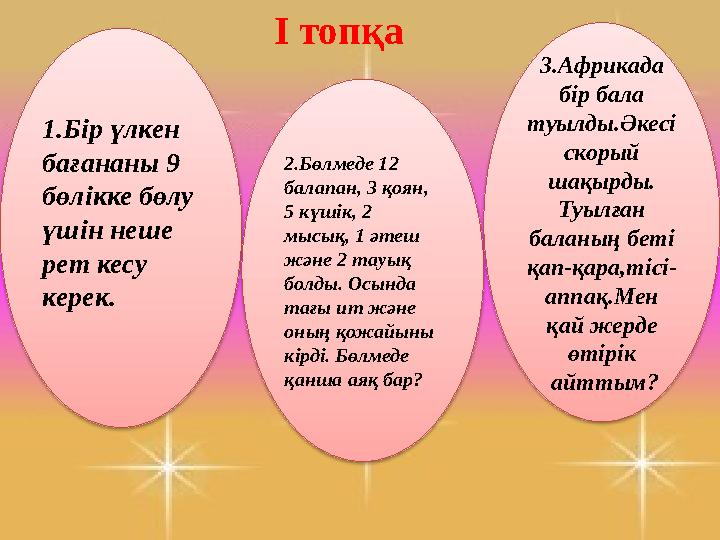 І топқа

1.Бір үлкен бағананы 9 бөлікке бөлу үшін неше рет кесу керек.

2.Бөлмеде 12 балапан, 3 қоян, 5 күшік, 2 мысық, 1 әтеш және 2 тауық болды. Осында тағы ит және оның қожайыны кірді. Бөлмеде қанша аяқ бар?

3.Африкада бір бала туылды.Әкесі скорый шақырды. Туылған баланың беті қап-қара,тісі-аппақ.Мен қай жерде өтірік айттым?